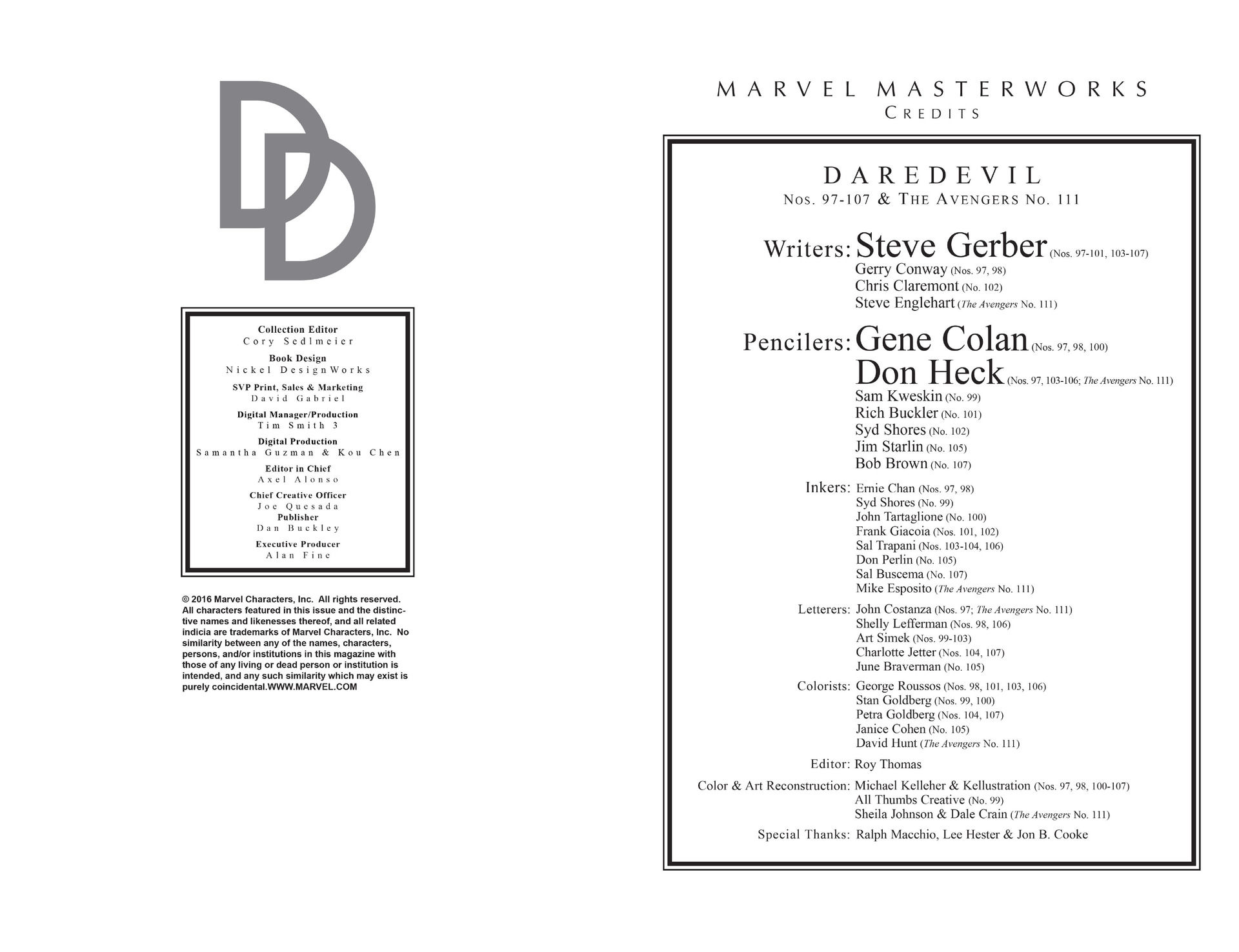 DD

Collection Editor
Cory Sedlmeier
Book Design
Nickel DesignWorks
SVP Print, Sales & Marketing
David Gabriel
Digital Manager/Production
Tim Smith 3
Digital Production
Samantha Guzman & Kou Chen
Editor in Chief
Axel Alonso
Chief Creative Officer
Joe Quesada
Publisher
Dan Buckley
Executive Producer
Alan Fine

© 2016 Marvel Characters, Inc. All rights reserved. All characters featured in this issue and the distinctive names and likenesses thereof, and all related indicia are trademarks of Marvel Characters, Inc. No similarity between any of the names, characters, persons, and/or institutions in this magazine with those of any living or dead person or institution is intended, and any such similarity which may exist is purely coincidental.WWW.MARVEL.COM

MARVEL MASTERWORKS
CREDITS

DAREDEVIL
NOS. 97-107 & THE AVENGERS NO. 111

Writers: Steve Gerber (Nos. 97-101, 103-107)
Gerry Conway (Nos. 97, 98)
Chris Claremont (No. 102)
Steve Englehart (The Avengers No. 111)

Pencilers: Gene Colan (Nos. 97, 98, 100)
Don Heck (Nos. 97, 103-106; The Avengers No. 111)
Sam Kweskin (No. 99)
Rich Buckler (No. 101)
Syd Shores (No. 102)
Jim Starlin (No. 105)
Bob Brown (No. 107)

Inkers: Ernie Chan (Nos. 97, 98)
Syd Shores (No. 99)
John Tartaglione (No. 100)
Frank Giacoia (Nos. 101, 102)
Sal Trapani (Nos. 103-104, 106)
Don Perlin (No. 105)
Sal Buscema (No. 107)
Mike Esposito (The Avengers No. 111)

Letterers: John Costanza (Nos. 97; The Avengers No. 111)
Shelly Lefferman (Nos. 98, 106)
Art Simek (Nos. 99-103)
Charlotte Jetter (Nos. 104, 107)
June Braverman (No. 105)

Colorists: George Roussos (Nos. 98, 101, 103, 106)
Stan Goldberg (Nos. 99, 100)
Petra Goldberg (Nos. 104, 107)
Janice Cohen (No. 105)
David Hunt (The Avengers No. 111)

Editor: Roy Thomas

Color & Art Reconstruction: Michael Kelleher & Kellustration (Nos. 97, 98, 100-107)
All Thumbs Creative (No. 99)
Sheila Johnson & Dale Crain (The Avengers No. 111)

Special Thanks: Ralph Macchio, Lee Hester & Jon B. Cooke